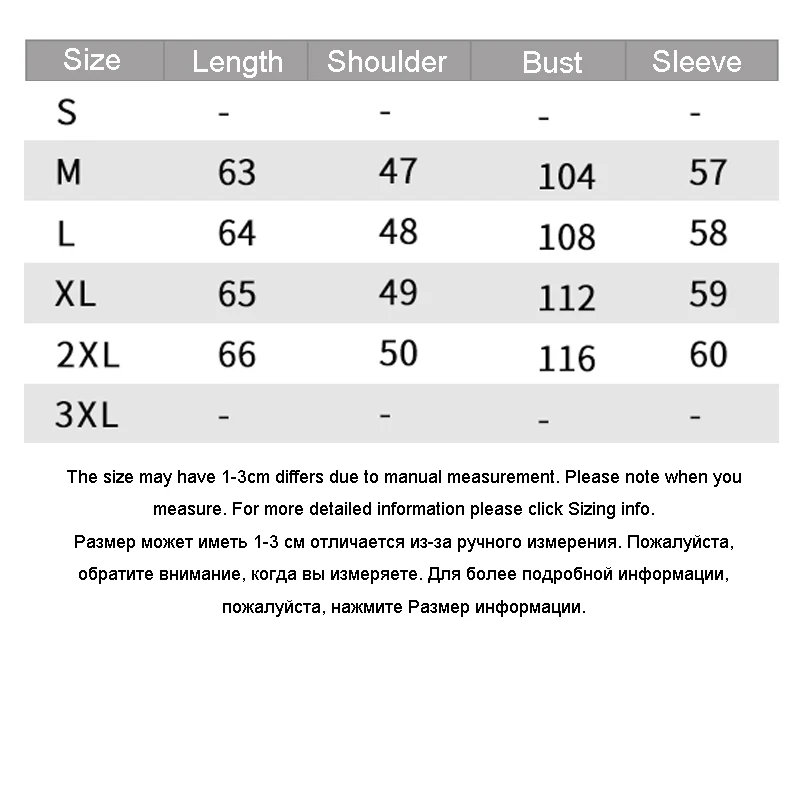 | Size | Length | Shoulder | Bust | Sleeve |
|---|---|---|---|---|
| S | - | - | - | - |
| M | 63 | 47 | 104 | 57 |
| L | 64 | 48 | 108 | 58 |
| XL | 65 | 49 | 112 | 59 |
| 2XL | 66 | 50 | 116 | 60 |
| 3XL | - | - | - | - |

The size may have 1-3cm differs due to manual measurement. Please note when you measure. For more detailed information please click Sizing info.
Размер может иметь 1-3 см отличается из-за ручного измерения. Пожалуйста, обратите внимание, когда вы измеряете. Для более подробной информации, пожалуйста, нажмите Размер информации.